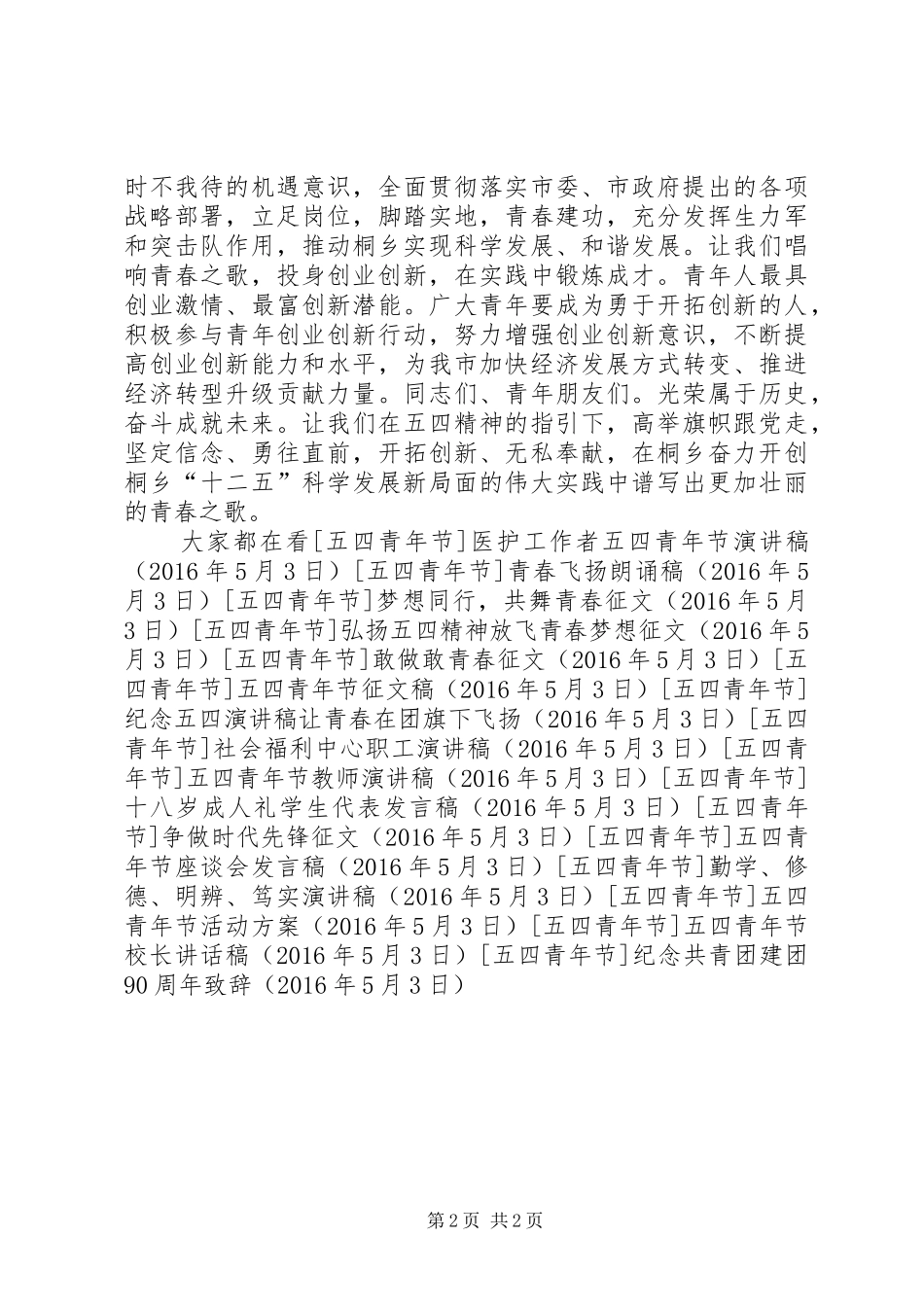 时不我待的机遇意识，全面贯彻落实市委、市政府提出的各项战略部署，立足岗位，脚踏实地，青春建功，充分发挥生力军和突击队作用，推动桐乡实现科学发展、和谐发展。让我们唱响青春之歌，投身创业创新，在实践中锻炼成才。青年人最具创业激情、最富创新潜能。广大青年要成为勇于开拓创新的人，积极参与青年创业创新行动，努力增强创业创新意识，不断提高创业创新能力和水平，为我市加快经济发展方式转变、推进经济转型升级贡献力量。同志们、青年朋友们。光荣属于历史，奋斗成就未来。让我们在五四精神的指引下，高举旗帜跟党走，坚定信念、勇往直前，开拓创新、无私奉献，在桐乡奋力开创桐乡“十二五”科学发展新局面的伟大实践中谱写出更加壮丽的青春之歌。

大家都在看[五四青年节]医护工作者五四青年节演讲稿（2016年5月3日）[五四青年节]青春飞扬朗诵稿（2016年5月3日）[五四青年节]梦想同行，共舞青春征文（2016年5月3日）[五四青年节]弘扬五四精神放飞青春梦想征文（2016年5月3日）[五四青年节]敢做敢青春征文（2016年5月3日）[五四青年节]五四青年节征文稿（2016年5月3日）[五四青年节]纪念五四演讲稿让青春在团旗下飞扬（2016年5月3日）[五四青年节]社会福利中心职工演讲稿（2016年5月3日）[五四青年节]五四青年节教师演讲稿（2016年5月3日）[五四青年节]十八岁成人礼学生代表发言稿（2016年5月3日）[五四青年节]争做时代先锋征文（2016年5月3日）[五四青年节]五四青年节座谈会发言稿（2016年5月3日）[五四青年节]勤学、修德、明辨、笃实演讲稿（2016年5月3日）[五四青年节]五四青年节活动方案（2016年5月3日）[五四青年节]五四青年节校长讲话稿（2016年5月3日）[五四青年节]纪念共青团建团90周年致辞（2016年5月3日）

第2页 共2页